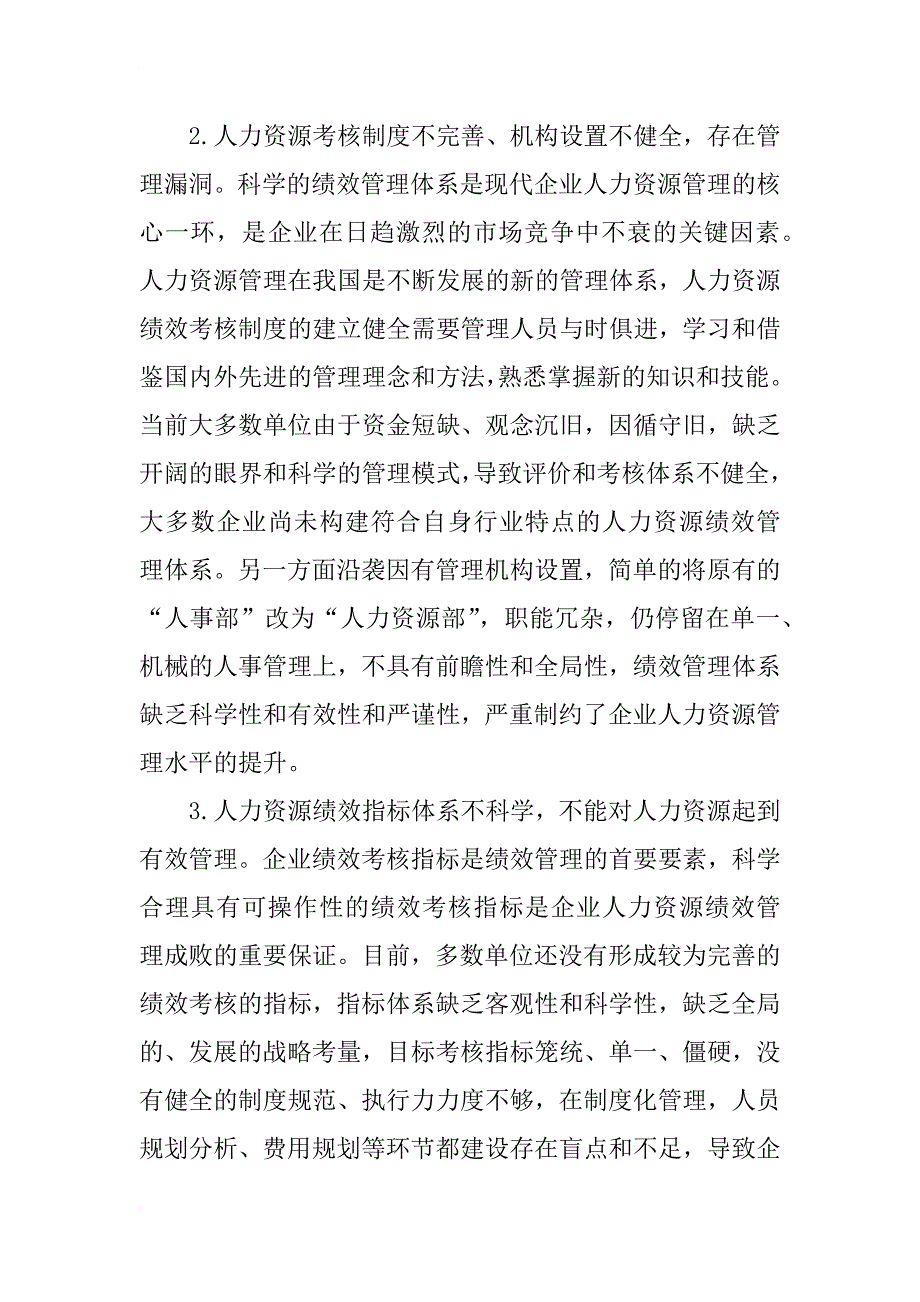 2.人力资源考核制度不完善、机构设置不健全，存在管理漏洞。科学的绩效管理体系是现代企业人力资源管理的核心一环，是企业在日趋激烈的市场竞争中不衰的关键因素。人力资源管理在我国是不断发展的新的管理体系，人力资源绩效考核制度的建立健全需要管理人员与时俱进，学习和借鉴国内外先进的管理理念和方法，熟悉掌握新的知识和技能。当前大多数单位由于资金短缺、观念沉旧，因循守旧，缺乏开阔的眼界和科学的管理模式，导致评价和考核体系不健全，大多数企业尚未构建符合自身行业特点的人力资源绩效管理体系。另一方面沿袭因有管理机构设置，简单的将原有的“人事部”改为“人力资源部”，职能冗杂，仍停留在单一、机械的人事管理上，不具有前瞻性和全局性，绩效管理体系缺乏科学性和有效性和严谨性，严重制约了企业人力资源管理水平的提升。

3.人力资源绩效指标体系不科学，不能对人力资源起到有效管理。企业绩效考核指标是绩效管理的首要要素，科学合理具有可操作性的绩效考核指标是企业人力资源绩效管理成败的重要保证。目前，多数单位还没有形成较为完善的绩效考核的指标，指标体系缺乏客观性和科学性，缺乏全局的、发展的战略考量，目标考核指标笼统、单一、僵硬，没有健全的制度规范、执行力力度不够，在制度化管理，人员规划分析、费用规划等环节都建设存在盲点和不足，导致企